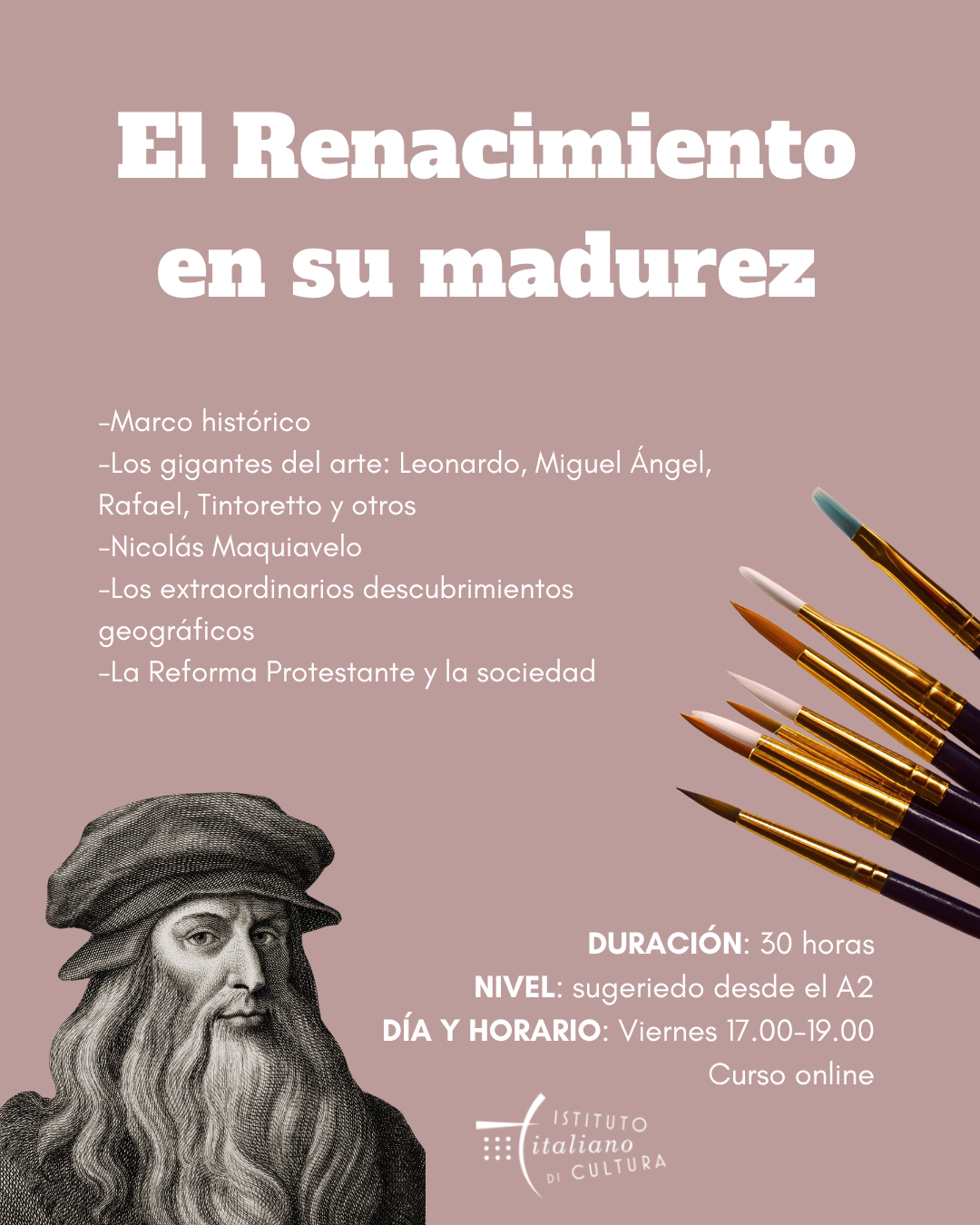 El Renacimiento en su madurez

-Marco histórico
-Los gigantes del arte: Leonardo, Miguel Ángel, Rafael, Tintoretto y otros
-Nicolás Maquiavelo
-Los extraordinarios descubrimientos geográficos
-La Reforma Protestante y la sociedad

DURACIÓN: 30 horas
NIVEL: sugeriedo desde el A2
DÍA Y HORARIO: Viernes 17.00-19.00
Curso online

ISTITUTO italiano DI CULTURA